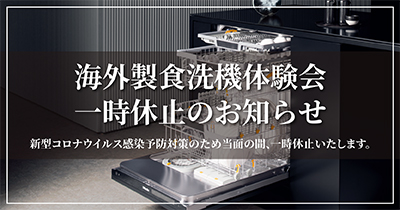 海外製食洗機体験会
一時休止のお知らせ

新型コロナウイルス感染予防対策のため当面の間、一時休止いたします。